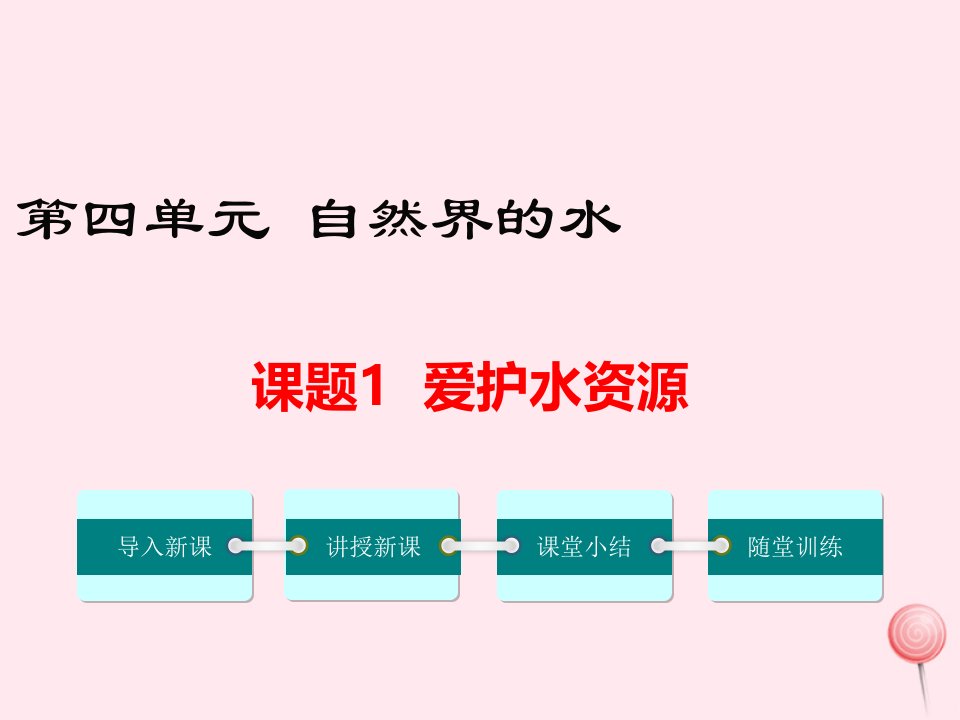 第四单元 自然界的水

课题1 爱护水资源

导入新课

讲授新课

课堂小结

随堂训练